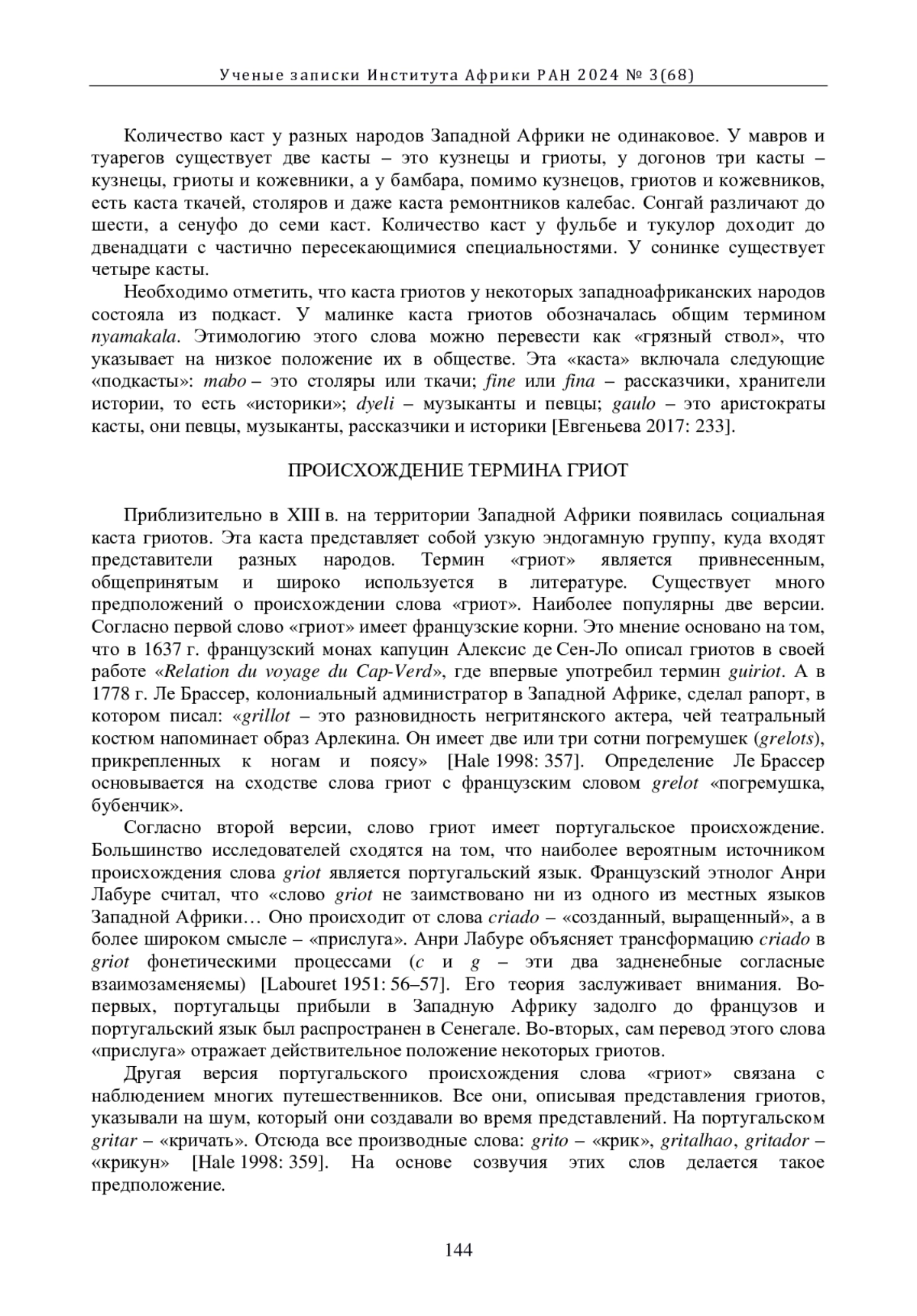 Ученые записки Института Африки РАН 2024 № 3(68)

Количество каст у разных народов Западной Африки не одинаковое. У мавров и туарегов существует две касты – это кузнецы и гриоты, у догонов три касты – кузнецы, гриоты и кожевники, а у бамбара, помимо кузнецов, гриотов и кожевников, есть каста ткачей, столяров и даже каста ремонтников калебас. Сонгай различают до шести, а сенуфо до семи каст. Количество каст у фульбе и тукулор доходит до двенадцати с частично пересекающимися специальностями. У сонинке существует четыре касты.

Необходимо отметить, что каста гриотов у некоторых западноафриканских народов состояла из подкаст. У малинке каста гриотов обозначалась общим термином nyamakala. Этимологию этого слова можно перевести как «грязный ствол», что указывает на низкое положение их в обществе. Эта «каста» включала следующие «подкасты»: mabo – это столяры или ткачи; fine или fina – рассказчики, хранители истории, то есть «историки»; dyeli – музыканты и певцы; gaulo – это аристократы касты, они певцы, музыканты, рассказчики и историки [Евгеньева 2017: 233].

ПРОИСХОЖДЕНИЕ ТЕРМИНА ГРИОТ

Приблизительно в XIII в. на территории Западной Африки появилась социальная каста гриотов. Эта каста представляет собой узкую эндогамную группу, куда входят представители разных народов. Термин «гриот» является привнесенным, общепринятым и широко используется в литературе. Существует много предположений о происхождении слова «гриот». Наиболее популярны две версии. Согласно первой слово «гриот» имеет французские корни. Это мнение основано на том, что в 1637 г. французский монах капуцин Алексис де Сен-Ло описал гриотов в своей работе «Relation du voyage du Cap-Verd», где впервые употребил термин guiriot. А в 1778 г. Ле Брассер, колониальный администратор в Западной Африке, сделал рапорт, в котором писал: «grillot – это разновидность негритянского актера, чей театральный костюм напоминает образ Арлекина. Он имеет две или три сотни погремушек (grelots), прикрепленных к ногам и поясу» [Hale 1998: 357]. Определение Ле Брассер основывается на сходстве слова гриот с французским словом grelot «погремушка, бубенчик».

Согласно второй версии, слово гриот имеет португальское происхождение. Большинство исследователей сходятся на том, что наиболее вероятным источником происхождения слова griot является португальский язык. Французский этнолог Анри Лабуре считал, что «слово griot не заимствовано ни из одного из местных языков Западной Африки… Оно происходит от слова criado – «созданный, выращенный», а в более широком смысле – «прислуга». Анри Лабуре объясняет трансформацию criado в griot фонетическими процессами (c и g – эти два задненебные согласные взаимозаменяемы) [Labouret 1951: 56–57]. Его теория заслуживает внимания. Во-первых, португальцы прибыли в Западную Африку задолго до французов и португальский язык был распространен в Сенегале. Во-вторых, сам перевод этого слова «прислуга» отражает действительное положение некоторых гриотов.

Другая версия португальского происхождения слова «гриот» связана с наблюдением многих путешественников. Все они, описывая представления гриотов, указывали на шум, который они создавали во время представлений. На португальском gritar – «кричать». Отсюда все производные слова: grito – «крик», gritalhao, gritador – «крикун» [Hale 1998: 359]. На основе созвучия этих слов делается такое предположение.

144